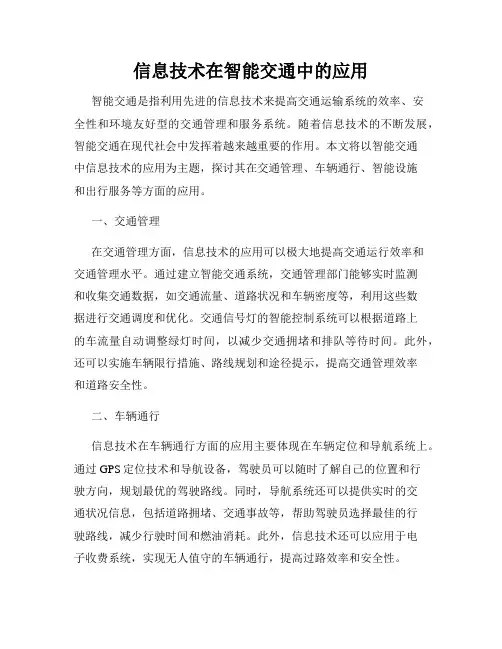 信息技术在智能交通中的应用

智能交通是指利用先进的信息技术来提高交通运输系统的效率、安全性和环境友好型的交通管理和服务系统。随着信息技术的不断发展，智能交通在现代社会中发挥着越来越重要的作用。本文将以智能交通中信息技术的应用为主题，探讨其在交通管理、车辆通行、智能设施和出行服务等方面的应用。

一、交通管理

在交通管理方面，信息技术的应用可以极大地提高交通运行效率和交通管理水平。通过建立智能交通系统，交通管理部门能够实时监测和收集交通数据，如交通流量、道路状况和车辆密度等，利用这些数据进行交通调度和优化。交通信号灯的智能控制系统可以根据道路上的车流量自动调整绿灯时间，以减少交通拥堵和排队等待时间。此外，还可以实施车辆限行措施、路线规划和途径提示，提高交通管理效率和道路安全性。

二、车辆通行

信息技术在车辆通行方面的应用主要体现在车辆定位和导航系统上。通过 GPS 定位技术和导航设备，驾驶员可以随时了解自己的位置和行驶方向，规划最优的驾驶路线。同时，导航系统还可以提供实时的交通状况信息，包括道路拥堵、交通事故等，帮助驾驶员选择最佳的行驶路线，减少行驶时间和燃油消耗。此外，信息技术还可以应用于电子收费系统，实现无人值守的车辆通行，提高过路效率和安全性。